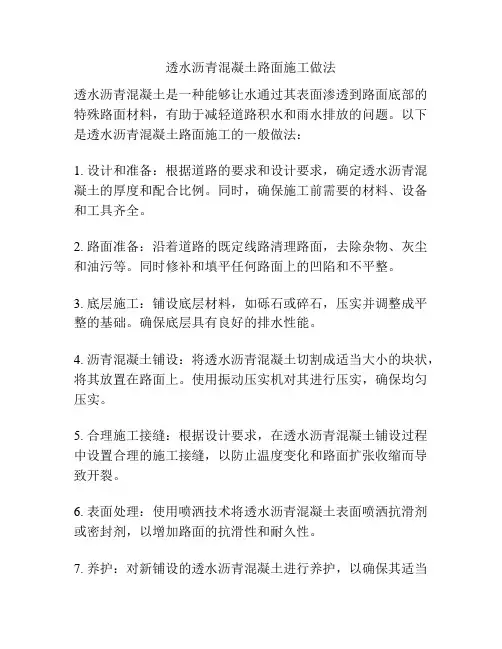 透水沥青混凝土路面施工做法

透水沥青混凝土是一种能够让水通过其表面渗透到路面底部的特殊路面材料，有助于减轻道路积水和雨水排放的问题。以下是透水沥青混凝土路面施工的一般做法：

1. 设计和准备：根据道路的要求和设计要求，确定透水沥青混凝土的厚度和配合比例。同时，确保施工前需要的材料、设备和工具齐全。

2. 路面准备：沿着道路的既定线路清理路面，去除杂物、灰尘和油污等。同时修补和填平任何路面上的凹陷和不平整。

3. 底层施工：铺设底层材料，如砾石或碎石，压实并调整成平整的基础。确保底层具有良好的排水性能。

4. 沥青混凝土铺设：将透水沥青混凝土切割成适当大小的块状，将其放置在路面上。使用振动压实机对其进行压实，确保均匀压实。

5. 合理施工接缝：根据设计要求，在透水沥青混凝土铺设过程中设置合理的施工接缝，以防止温度变化和路面扩张收缩而导致开裂。

6. 表面处理：使用喷洒技术将透水沥青混凝土表面喷洒抗滑剂或密封剂，以增加路面的抗滑性和耐久性。

7. 养护：对新铺设的透水沥青混凝土进行养护，以确保其适当